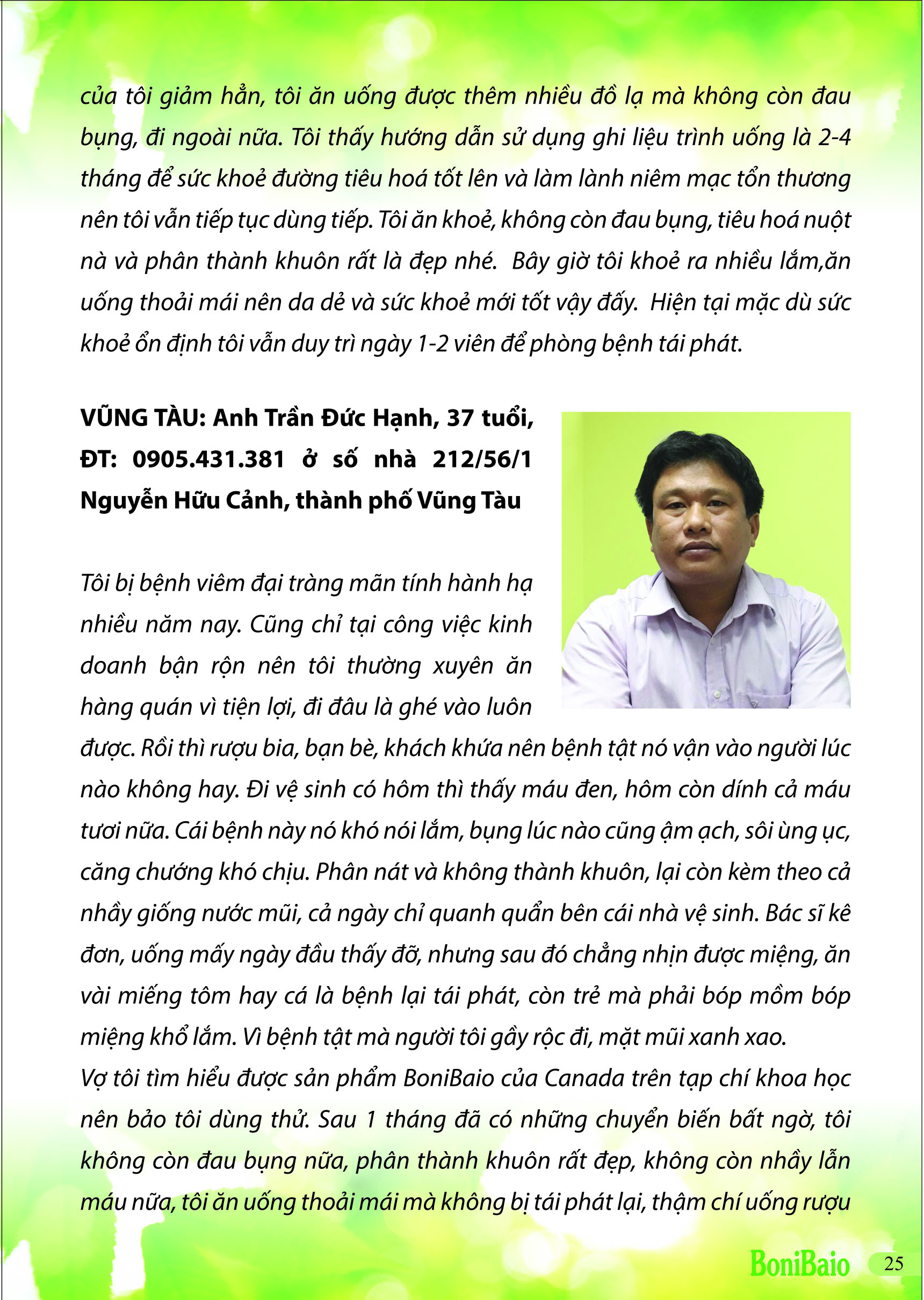 của tôi giảm hẳn, tôi ăn uống được thêm nhiều đồ lạ mà không còn đau bụng, đi ngoài nữa. Tôi thấy hướng dẫn sử dụng ghi liệu trình uống là 2-4 tháng để sức khoẻ đường tiêu hoá tốt lên và làm lành niêm mạc tổn thương nên tôi vẫn tiếp tục dùng tiếp. Tôi ăn khoẻ, không còn đau bụng, tiêu hoá nuột nà và phân thành khuôn rất là đẹp nhé. Bây giờ tôi khoẻ ra nhiều lắm,ăn uống thoải mái nên da dẻ và sức khoẻ mới tốt vậy đấy. Hiện tại mặc dù sức khoẻ ổn định tôi vẫn duy trì ngày 1-2 viên để phòng bệnh tái phát.

VŨNG TÀU: Anh Trần Đức Hạnh, 37 tuổi, ĐT: 0905.431.381 ở số nhà 212/56/1 Nguyễn Hữu Cảnh, thành phố Vũng Tàu

Tôi bị bệnh viêm đại tràng mãn tính hành hạ nhiều năm nay. Cũng chỉ tại công việc kinh doanh bận rộn nên tôi thường xuyên ăn hàng quán vì tiện lợi, đi đâu là ghé vào luôn được. Rồi thì rượu bia, bạn bè, khách khứa nên bệnh tật nó vận vào người lúc nào không hay. Đi vệ sinh có hôm thì thấy máu đen, hôm còn dính cả máu tươi nữa. Cái bệnh này nó khó nói lắm, bụng lúc nào cũng ậm ạch, sôi ùng ục, căng chướng khó chịu. Phân nát và không thành khuôn, lại còn kèm theo cả nhầy giống nước mũi, cả ngày chỉ quanh quẩn bên cái nhà vệ sinh. Bác sĩ kê đơn, uống mấy ngày đầu thấy đỡ, nhưng sau đó chẳng nhịn được miệng, ăn vài miếng tôm hay cá là bệnh lại tái phát, còn trẻ mà phải bóp mồm bóp miệng khổ lắm. Vì bệnh tật mà người tôi gầy rộc đi, mặt mũi xanh xao.
Vợ tôi tìm hiểu được sản phẩm BoniBaio của Canada trên tạp chí khoa học nên bảo tôi dùng thử. Sau 1 tháng đã có những chuyển biến bất ngờ, tôi không còn đau bụng nữa, phân thành khuôn rất đẹp, không còn nhầy lẫn máu nữa, tôi ăn uống thoải mái mà không bị tái phát lại, thậm chí uống rượu

BoniBaio 25